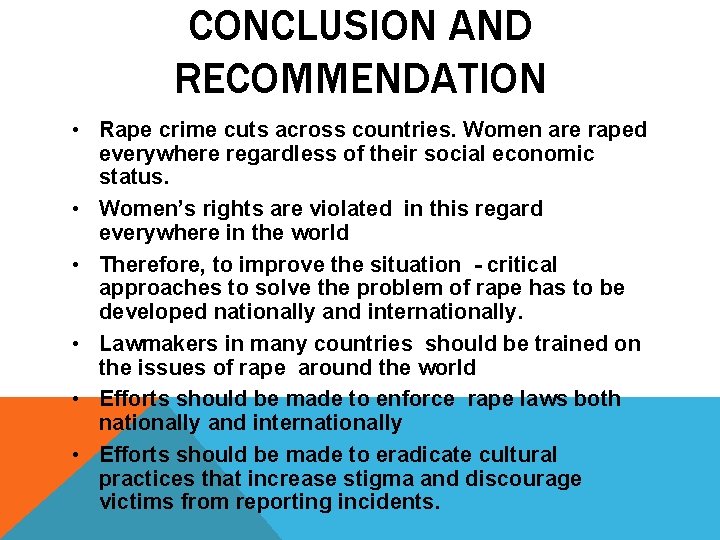 CONCLUSION AND RECOMMENDATION

• Rape crime cuts across countries. Women are raped everywhere regardless of their social economic status.

• Women's rights are violated in this regard everywhere in the world

• Therefore, to improve the situation - critical approaches to solve the problem of rape has to be developed nationally and internationally.

• Lawmakers in many countries should be trained on the issues of rape around the world

• Efforts should be made to enforce rape laws both nationally and internationally

• Efforts should be made to eradicate cultural practices that increase stigma and discourage victims from reporting incidents.